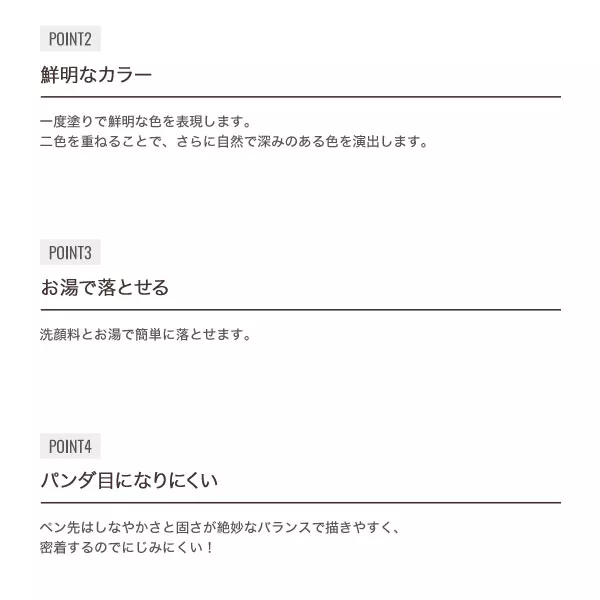 POINT2

鮮明なカラー

一度塗りで鮮明な色を表現します。
二色を重ねることで、さらに自然で深みのある色を演出します。

POINT3

お湯で落とせる

洗顔料とお湯で簡単に落とせます。

POINT4

パンダ目になりにくい

ペン先はしなやかさと固さが絶妙なバランスで描きやすく、
密着するのでにじみにくい！